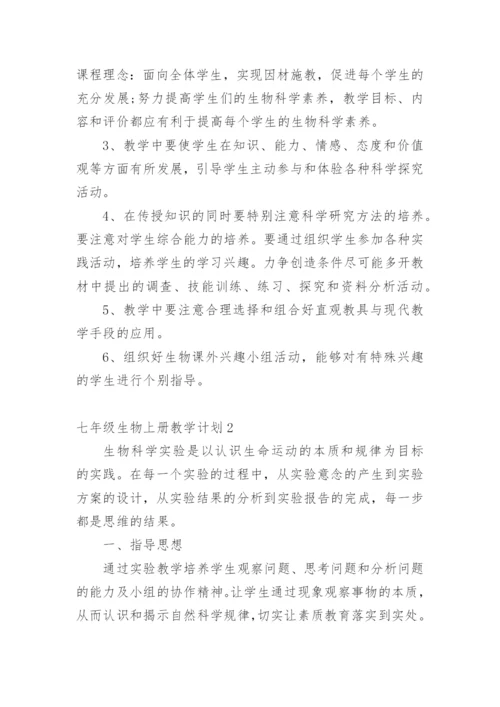 课程理念：面向全体学生，实现因材施教，促进每个学生的充分发展;努力提高学生们的生物科学素养，教学目标、内容和评价都应有利于提高每个学生的生物科学素养。

3、教学中要使学生在知识、能力、情感、态度和价值观等方面有所发展，引导学生主动参与和体验各种科学探究活动。

4、在传授知识的同时要特别注意科学研究方法的培养。要注意对学生综合能力的培养。要通过组织学生参加各种实践活动，培养学生的学习兴趣。力争创造条件尽可能多开教材中提出的调查、技能训练、练习、探究和资料分析活动。

5、教学中要注意合理选择和组合好直观教具与现代教学手段的应用。

6、组织好生物课外兴趣小组活动，能够对有特殊兴趣的学生进行个别指导。

七年级生物上册教学计划2

生物科学实验是以认识生命运动的本质和规律为目标的实践。在每一个实验的过程中，从实验意念的产生到实验方案的设计，从实验结果的分析到实验报告的完成，每一步都是思维的结果。

一、指导思想

通过实验教学培养学生观察问题、思考问题和分析问题的能力及小组的协作精神.让学生通过现象观察事物的本质，从而认识和揭示自然科学规律,切实让素质教育落实到实处。